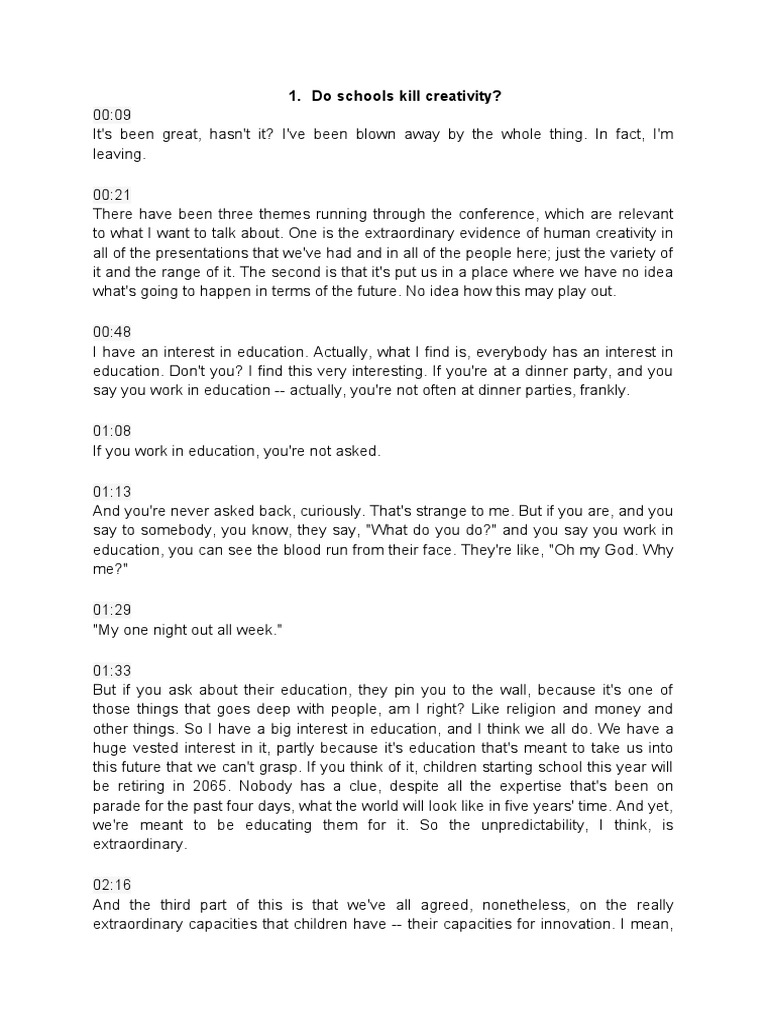 1. Do schools kill creativity?

00:09
It's been great, hasn't it? I've been blown away by the whole thing. In fact, I'm leaving.

00:21
There have been three themes running through the conference, which are relevant to what I want to talk about. One is the extraordinary evidence of human creativity in all of the presentations that we've had and in all of the people here; just the variety of it and the range of it. The second is that it's put us in a place where we have no idea what's going to happen in terms of the future. No idea how this may play out.

00:48
I have an interest in education. Actually, what I find is, everybody has an interest in education. Don't you? I find this very interesting. If you're at a dinner party, and you say you work in education -- actually, you're not often at dinner parties, frankly.

01:08
If you work in education, you're not asked.

01:13
And you're never asked back, curiously. That's strange to me. But if you are, and you say to somebody, you know, they say, "What do you do?" and you say you work in education, you can see the blood run from their face. They're like, "Oh my God. Why me?"

01:29
"My one night out all week."

01:33
But if you ask about their education, they pin you to the wall, because it's one of those things that goes deep with people, am I right? Like religion and money and other things. So I have a big interest in education, and I think we all do. We have a huge vested interest in it, partly because it's education that's meant to take us into this future that we can't grasp. If you think of it, children starting school this year will be retiring in 2065. Nobody has a clue, despite all the expertise that's been on parade for the past four days, what the world will look like in five years' time. And yet, we're meant to be educating them for it. So the unpredictability, I think, is extraordinary.

02:16
And the third part of this is that we've all agreed, nonetheless, on the really extraordinary capacities that children have -- their capacities for innovation. I mean,